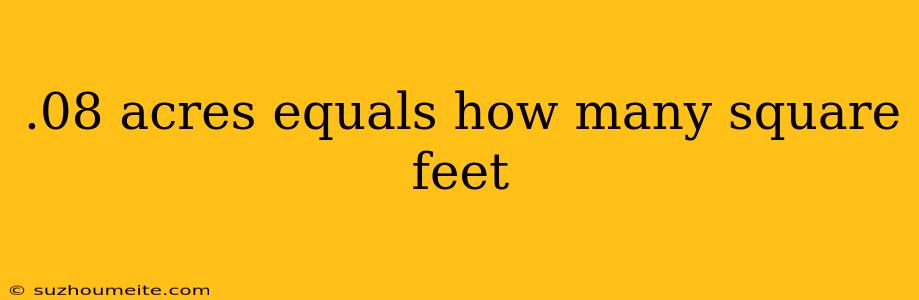 .08 acres equals how many square feet

© suzhoumeite.com